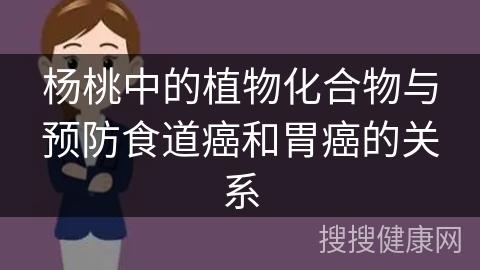 杨桃中的植物化合物与预防食道癌和胃癌的关系

搜搜健康网